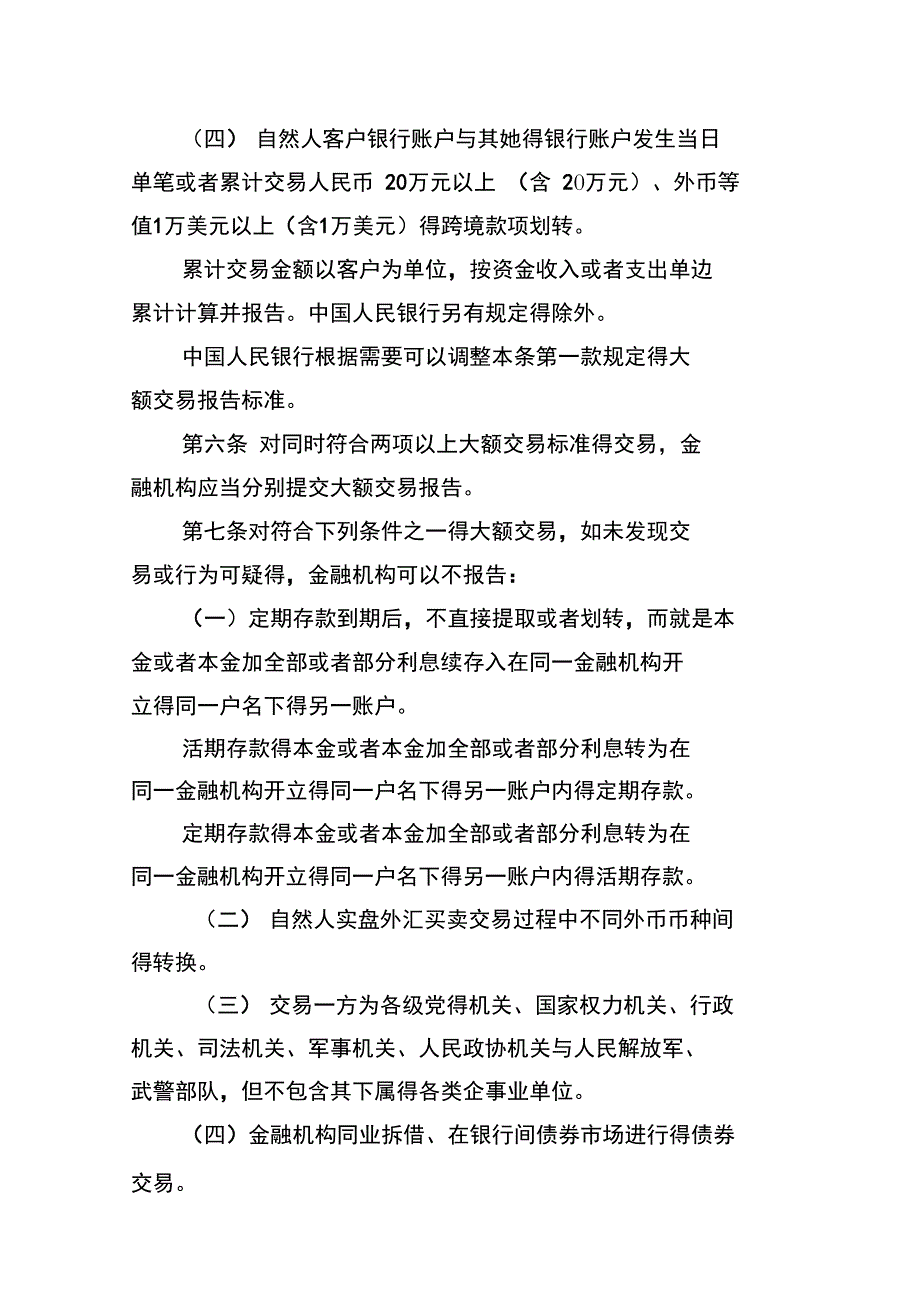 （四） 自然人客户银行账户与其她得银行账户发生当日单笔或者累计交易人民币 20万元以上 （含 20万元）、外币等值1万美元以上（含1万美元）得跨境款项划转。

累计交易金额以客户为单位，按资金收入或者支出单边累计计算并报告。中国人民银行另有规定得除外。

中国人民银行根据需要可以调整本条第一款规定得大额交易报告标准。

第六条 对同时符合两项以上大额交易标准得交易，金融机构应当分别提交大额交易报告。

第七条对符合下列条件之一得大额交易，如未发现交易或行为可疑得，金融机构可以不报告：

（一）定期存款到期后，不直接提取或者划转，而就是本金或者本金加全部或者部分利息续存入在同一金融机构开立得同一户名下得另一账户。

活期存款得本金或者本金加全部或者部分利息转为在同一金融机构开立得同一户名下得另一账户内得定期存款。

定期存款得本金或者本金加全部或者部分利息转为在同一金融机构开立得同一户名下得另一账户内得活期存款。

（二） 自然人实盘外汇买卖交易过程中不同外币币种间得转换。

（三） 交易一方为各级党得机关、国家权力机关、行政机关、司法机关、军事机关、人民政协机关与人民解放军、武警部队，但不包含其下属得各类企事业单位。

（四）金融机构同业拆借、在银行间债券市场进行得债券交易。